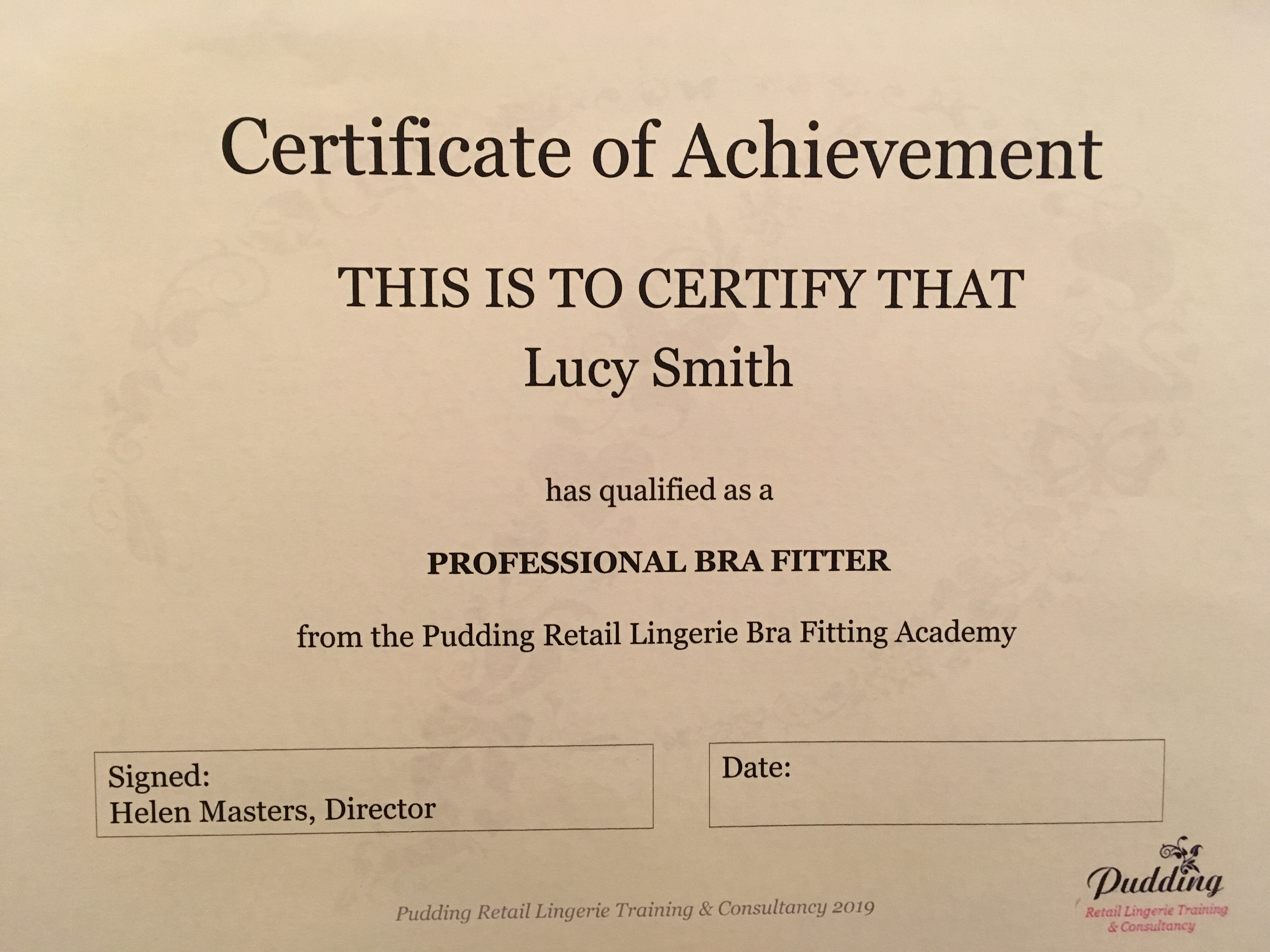 Certificate of Achievement

THIS IS TO CERTIFY THAT
Lucy Smith

has qualified as a

PROFESSIONAL BRA FITTER

from the Pudding Retail Lingerie Bra Fitting Academy

Signed:
Helen Masters, Director

Date:

Pudding Retail Lingerie Training & Consultancy 2019

Pudding
Retail Lingerie Training
& Consultancy